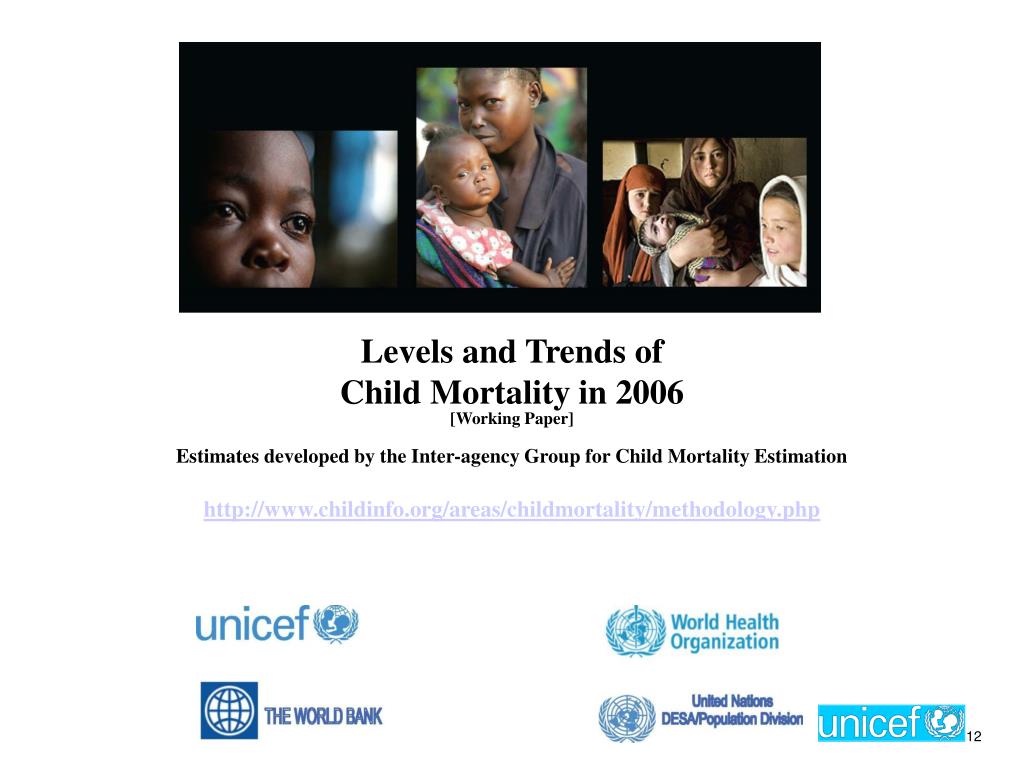 Levels and Trends of
Child Mortality in 2006
[Working Paper]

Estimates developed by the Inter-agency Group for Child Mortality Estimation

http://www.childinfo.org/areas/childmortality/methodology.php

unicef

World Health Organization

THE WORLD BANK

United Nations
DESA/Population Division

unicef

12